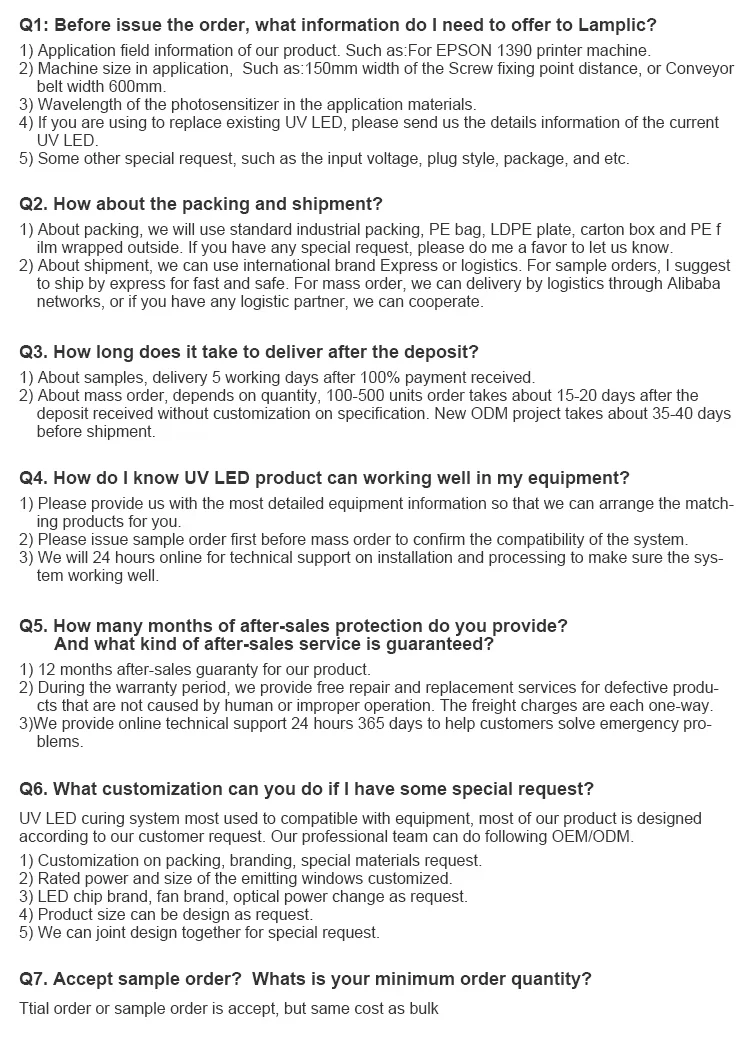 Q1: Before issue the order, what information do I need to offer to Lamplic?

1) Application field information of our product. Such as:For EPSON 1390 printer machine.
2) Machine size in application, Such as:150mm width of the Screw fixing point distance, or Conveyor belt width 600mm.
3) Wavelength of the photosensitizer in the application materials.
4) If you are using to replace existing UV LED, please send us the details information of the current UV LED.
5) Some other special request, such as the input voltage, plug style, package, and etc.

Q2. How about the packing and shipment?

1) About packing, we will use standard industrial packing, PE bag, LDPE plate, carton box and PE f ilm wrapped outside. If you have any special request, please do me a favor to let us know.
2) About shipment, we can use international brand Express or logistics. For sample orders, I suggest to ship by express for fast and safe. For mass order, we can delivery by logistics through Alibaba networks, or if you have any logistic partner, we can cooperate.

Q3. How long does it take to deliver after the deposit?

1) About samples, delivery 5 working days after 100% payment received.
2) About mass order, depends on quantity, 100-500 units order takes about 15-20 days after the deposit received without customization on specification. New ODM project takes about 35-40 days before shipment.

Q4. How do I know UV LED product can working well in my equipment?

1) Please provide us with the most detailed equipment information so that we can arrange the matching products for you.
2) Please issue sample order first before mass order to confirm the compatibility of the system.
3) We will 24 hours online for technical support on installation and processing to make sure the system working well.

Q5. How many months of after-sales protection do you provide?
And what kind of after-sales service is guaranteed?

1) 12 months after-sales guaranty for our product.
2) During the warranty period, we provide free repair and replacement services for defective products that are not caused by human or improper operation. The freight charges are each one-way.
3)We provide online technical support 24 hours 365 days to help customers solve emergency problems.

Q6. What customization can you do if I have some special request?

UV LED curing system most used to compatible with equipment, most of our product is designed according to our customer request. Our professional team can do following OEM/ODM.

1) Customization on packing, branding, special materials request.
2) Rated power and size of the emitting windows customized.
3) LED chip brand, fan brand, optical power change as request.
4) Product size can be design as request.
5) We can joint design together for special request.

Q7. Accept sample order? Whats is your minimum order quantity?

Ttial order or sample order is accept, but same cost as bulk